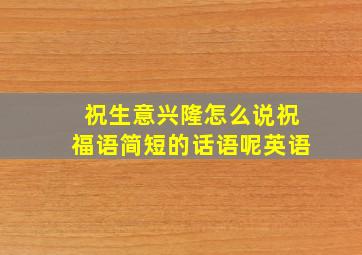 祝生意兴隆怎么说祝福语简短的话语呢英语